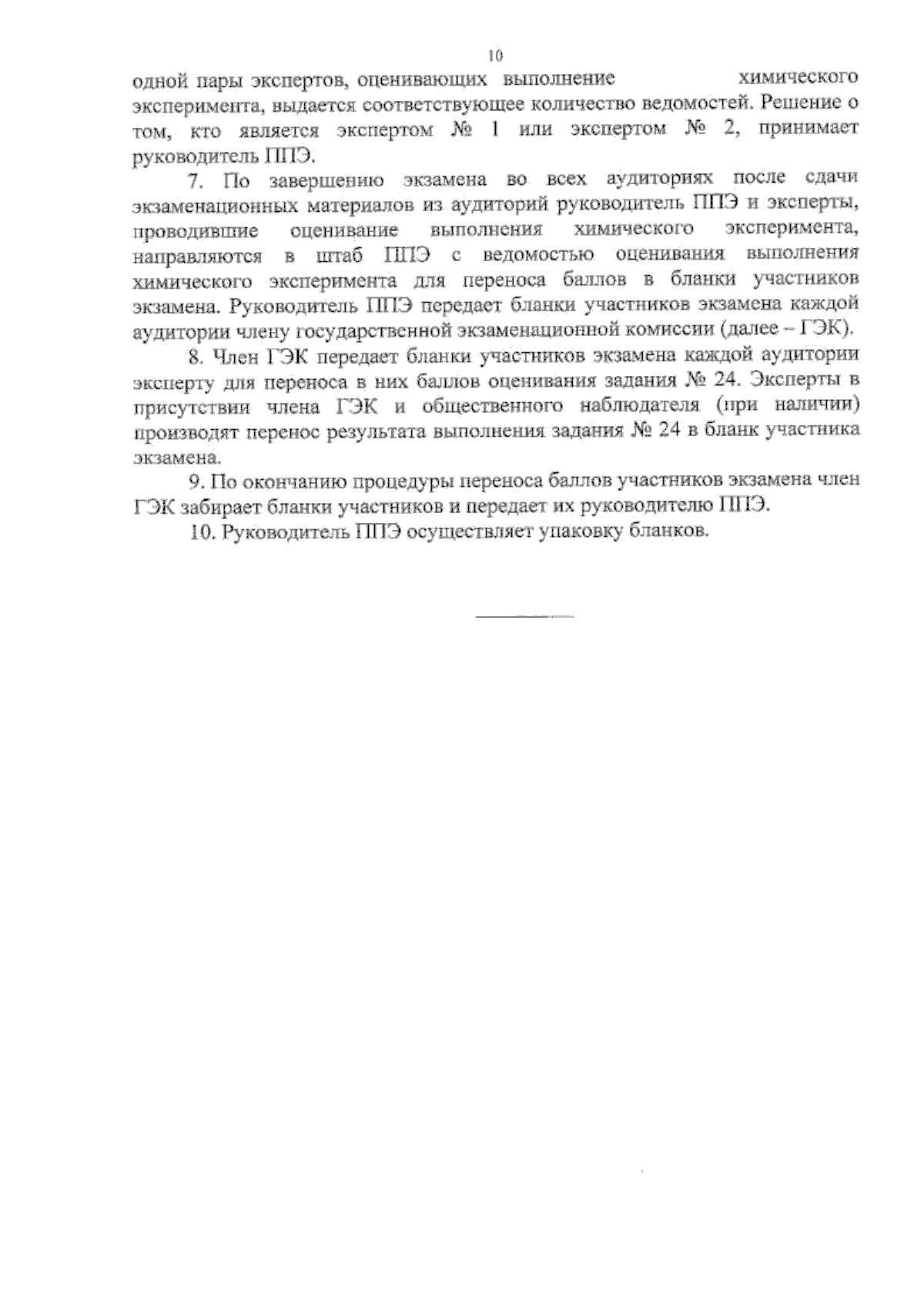 10

одной пары экспертов, оценивающих выполнение химического эксперимента, выдается соответствующее количество ведомостей. Решение о том, кто является экспертом № 1 или экспертом № 2, принимает руководитель ППЭ.

7. По завершению экзамена во всех аудиториях после сдачи экзаменационных материалов из аудиторий руководитель ППЭ и эксперты, проводившие оценивание выполнения химического эксперимента, направляются в штаб ППЭ с ведомостью оценивания выполнения химического эксперимента для переноса баллов в бланки участников экзамена. Руководитель ППЭ передает бланки участников экзамена каждой аудитории члену государственной экзаменационной комиссии (далее – ГЭК).

8. Член ГЭК передает бланки участников экзамена каждой аудитории эксперту для переноса в них баллов оценивания задания № 24. Эксперты в присутствии члена ГЭК и общественного наблюдателя (при наличии) производят перенос результата выполнения задания № 24 в бланк участника экзамена.

9. По окончанию процедуры переноса баллов участников экзамена член ГЭК забирает бланки участников и передает их руководителю ППЭ.

10. Руководитель ППЭ осуществляет упаковку бланков.